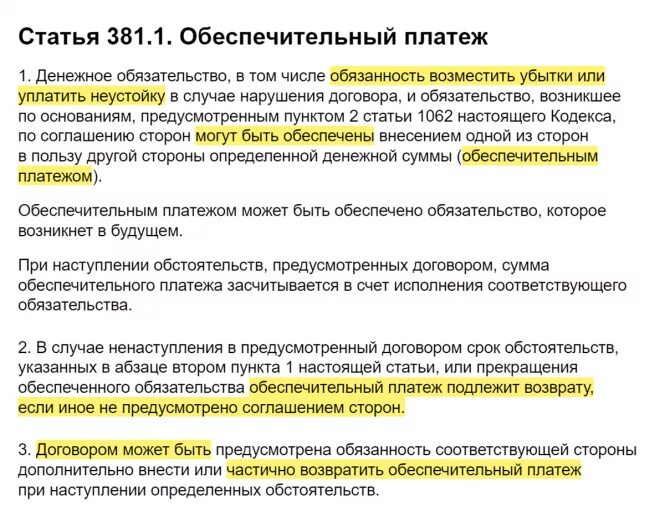 Статья 381.1. Обеспечительный платеж

1. Денежное обязательство, в том числе обязанность возместить убытки или уплатить неустойку в случае нарушения договора, и обязательство, возникшее по основаниям, предусмотренным пунктом 2 статьи 1062 настоящего Кодекса, по соглашению сторон могут быть обеспечены внесением одной из сторон в пользу другой стороны определенной денежной суммы (обеспечительным платежом).

Обеспечительным платежом может быть обеспечено обязательство, которое возникнет в будущем.

При наступлении обстоятельств, предусмотренных договором, сумма обеспечительного платежа засчитывается в счет исполнения соответствующего обязательства.

2. В случае ненаступления в предусмотренный договором срок обстоятельств, указанных в абзаце втором пункта 1 настоящей статьи, или прекращения обеспеченного обязательства обеспечительный платеж подлежит возврату, если иное не предусмотрено соглашением сторон.

3. Договором может быть предусмотрена обязанность соответствующей стороны дополнительно внести или частично возвратить обеспечительный платеж при наступлении определенных обстоятельств.